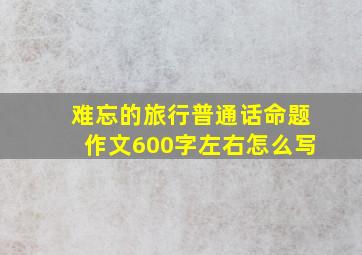 难忘的旅行普通话命题作文600字左右怎么写